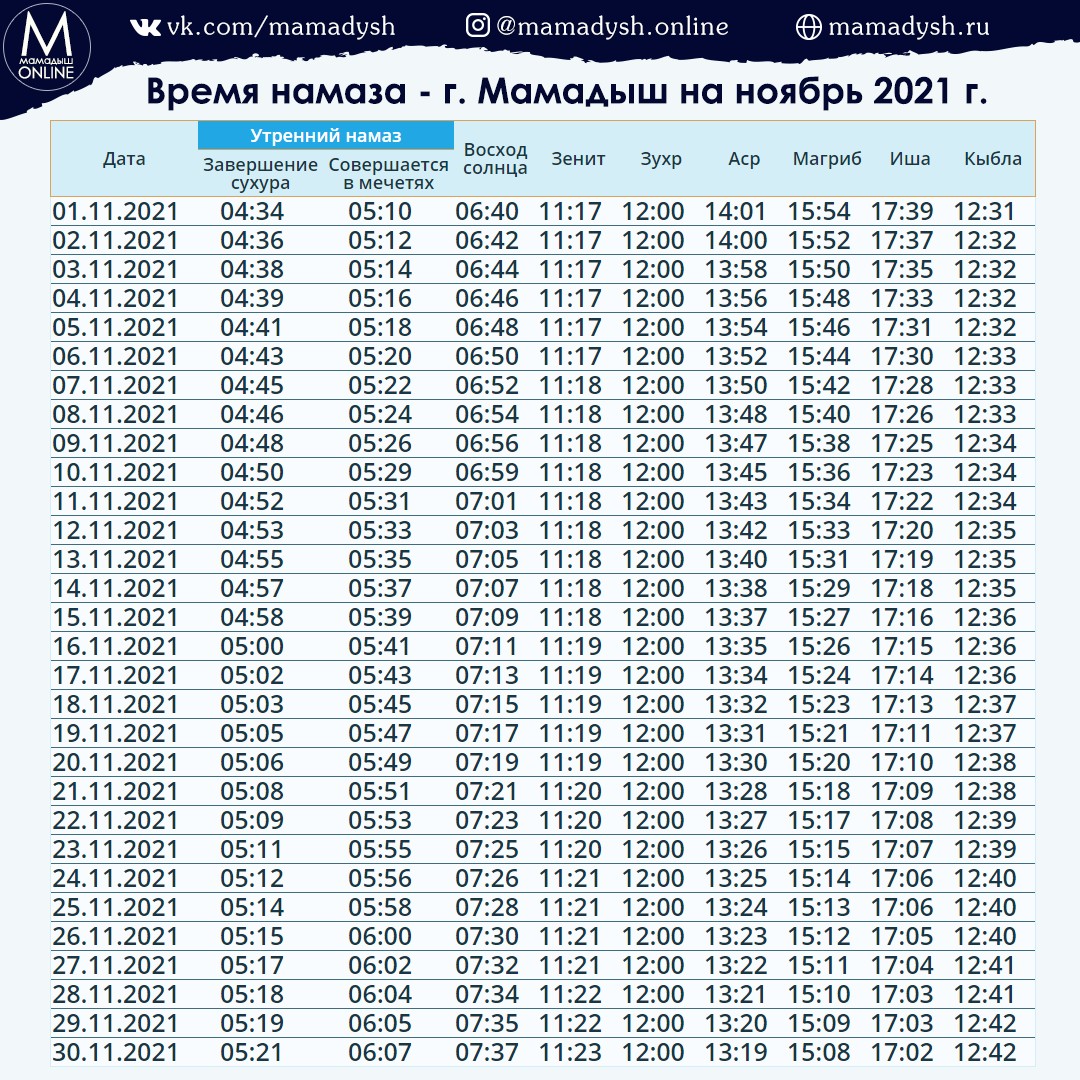 M
МАМАДЫШ ONLINE

vk.com/mamadysh @mamadysh.online mamadysh.ru

Время намаза - г. Мамадыш на ноябрь 2021 г.

| Дата | Утренний намаз: Завершение сухура | Утренний намаз: Совершается в мечетях | Восход солнца | Зенит | Зухр | Аср | Магриб | Иша | Кыбла |
|---|---|---|---|---|---|---|---|---|---|
| 01.11.2021 | 04:34 | 05:10 | 06:40 | 11:17 | 12:00 | 14:01 | 15:54 | 17:39 | 12:31 |
| 02.11.2021 | 04:36 | 05:12 | 06:42 | 11:17 | 12:00 | 14:00 | 15:52 | 17:37 | 12:32 |
| 03.11.2021 | 04:38 | 05:14 | 06:44 | 11:17 | 12:00 | 13:58 | 15:50 | 17:35 | 12:32 |
| 04.11.2021 | 04:39 | 05:16 | 06:46 | 11:17 | 12:00 | 13:56 | 15:48 | 17:33 | 12:32 |
| 05.11.2021 | 04:41 | 05:18 | 06:48 | 11:17 | 12:00 | 13:54 | 15:46 | 17:31 | 12:32 |
| 06.11.2021 | 04:43 | 05:20 | 06:50 | 11:17 | 12:00 | 13:52 | 15:44 | 17:30 | 12:33 |
| 07.11.2021 | 04:45 | 05:22 | 06:52 | 11:18 | 12:00 | 13:50 | 15:42 | 17:28 | 12:33 |
| 08.11.2021 | 04:46 | 05:24 | 06:54 | 11:18 | 12:00 | 13:48 | 15:40 | 17:26 | 12:33 |
| 09.11.2021 | 04:48 | 05:26 | 06:56 | 11:18 | 12:00 | 13:47 | 15:38 | 17:25 | 12:34 |
| 10.11.2021 | 04:50 | 05:29 | 06:59 | 11:18 | 12:00 | 13:45 | 15:36 | 17:23 | 12:34 |
| 11.11.2021 | 04:52 | 05:31 | 07:01 | 11:18 | 12:00 | 13:43 | 15:34 | 17:22 | 12:34 |
| 12.11.2021 | 04:53 | 05:33 | 07:03 | 11:18 | 12:00 | 13:42 | 15:33 | 17:20 | 12:35 |
| 13.11.2021 | 04:55 | 05:35 | 07:05 | 11:18 | 12:00 | 13:40 | 15:31 | 17:19 | 12:35 |
| 14.11.2021 | 04:57 | 05:37 | 07:07 | 11:18 | 12:00 | 13:38 | 15:29 | 17:18 | 12:35 |
| 15.11.2021 | 04:58 | 05:39 | 07:09 | 11:18 | 12:00 | 13:37 | 15:27 | 17:16 | 12:36 |
| 16.11.2021 | 05:00 | 05:41 | 07:11 | 11:19 | 12:00 | 13:35 | 15:26 | 17:15 | 12:36 |
| 17.11.2021 | 05:02 | 05:43 | 07:13 | 11:19 | 12:00 | 13:34 | 15:24 | 17:14 | 12:36 |
| 18.11.2021 | 05:03 | 05:45 | 07:15 | 11:19 | 12:00 | 13:32 | 15:23 | 17:13 | 12:37 |
| 19.11.2021 | 05:05 | 05:47 | 07:17 | 11:19 | 12:00 | 13:31 | 15:21 | 17:11 | 12:37 |
| 20.11.2021 | 05:06 | 05:49 | 07:19 | 11:19 | 12:00 | 13:30 | 15:20 | 17:10 | 12:38 |
| 21.11.2021 | 05:08 | 05:51 | 07:21 | 11:20 | 12:00 | 13:28 | 15:18 | 17:09 | 12:38 |
| 22.11.2021 | 05:09 | 05:53 | 07:23 | 11:20 | 12:00 | 13:27 | 15:17 | 17:08 | 12:39 |
| 23.11.2021 | 05:11 | 05:55 | 07:25 | 11:20 | 12:00 | 13:26 | 15:15 | 17:07 | 12:39 |
| 24.11.2021 | 05:12 | 05:56 | 07:26 | 11:21 | 12:00 | 13:25 | 15:14 | 17:06 | 12:40 |
| 25.11.2021 | 05:14 | 05:58 | 07:28 | 11:21 | 12:00 | 13:24 | 15:13 | 17:06 | 12:40 |
| 26.11.2021 | 05:15 | 06:00 | 07:30 | 11:21 | 12:00 | 13:23 | 15:12 | 17:05 | 12:40 |
| 27.11.2021 | 05:17 | 06:02 | 07:32 | 11:21 | 12:00 | 13:22 | 15:11 | 17:04 | 12:41 |
| 28.11.2021 | 05:18 | 06:04 | 07:34 | 11:22 | 12:00 | 13:21 | 15:10 | 17:03 | 12:41 |
| 29.11.2021 | 05:19 | 06:05 | 07:35 | 11:22 | 12:00 | 13:20 | 15:09 | 17:03 | 12:42 |
| 30.11.2021 | 05:21 | 06:07 | 07:37 | 11:23 | 12:00 | 13:19 | 15:08 | 17:02 | 12:42 |